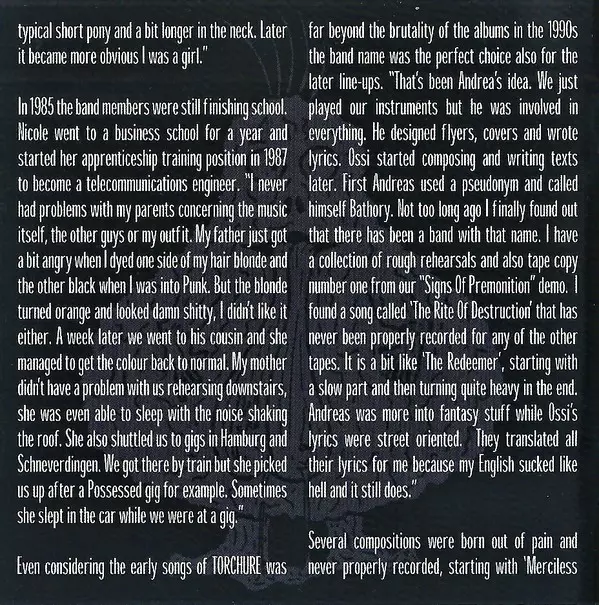 typical short pony and a bit longer in the neck. Later it became more obvious I was a girl."

In 1985 the band members were still finishing school. Nicole went to a business school for a year and started her apprenticeship training position in 1987 to become a telecommunications engineer. "I never had problems with my parents concerning the music itself, the other guys or my outfit. My father just got a bit angry when I dyed one side of my hair blonde and the other black when I was into Punk. But the blonde turned orange and looked damn shitty, I didn't like it either. A week later we went to his cousin and she managed to get the colour back to normal. My mother didn't have a problem with us rehearsing downstairs, she was even able to sleep with the noise shaking the roof. She also shuttled us to gigs in Hamburg and Schneverdingen. We got there by train but she picked us up after a Possessed gig for example. Sometimes she slept in the car while we were at a gig."

Even considering the early songs of TORCHURE was far beyond the brutality of the albums in the 1990s the band name was the perfect choice also for the later line-ups. "That's been Andrea's idea. We just played our instruments but he was involved in everything. He designed flyers, covers and wrote lyrics. Ossi started composing and writing texts later. First Andreas used a pseudonym and called himself Bathory. Not too long ago I finally found out that there has been a band with that name. I have a collection of rough rehearsals and also tape copy number one from our "Signs Of Premonition" demo. I found a song called 'The Rite Of Destruction' that has never been properly recorded for any of the other tapes. It is a bit like 'The Redeemer', starting with a slow part and then turning quite heavy in the end. Andreas was more into fantasy stuff while Ossi's lyrics were street oriented. They translated all their lyrics for me because my English sucked like hell and it still does."

Several compositions were born out of pain and never properly recorded, starting with 'Merciless